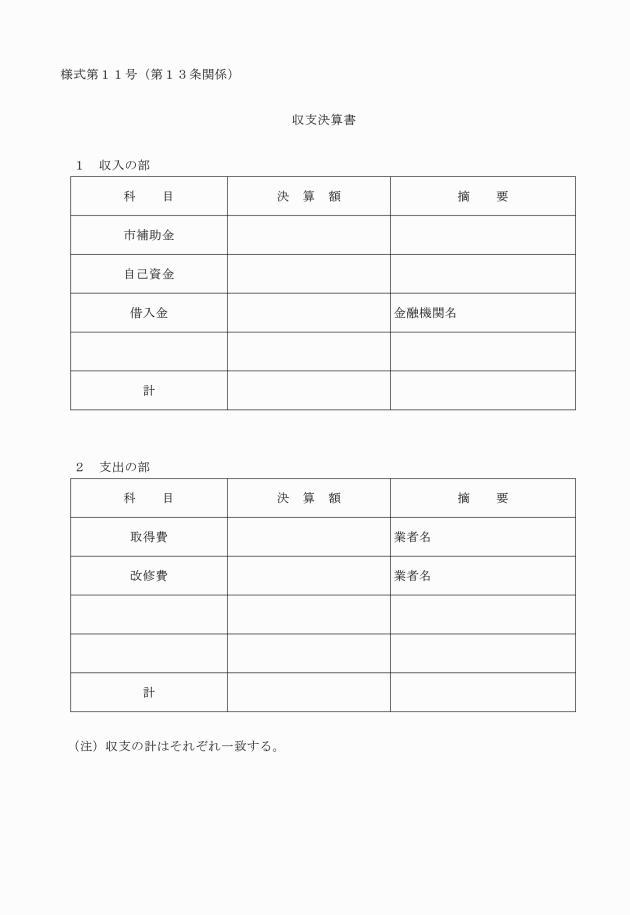 様式第１１号（第１３条関係）

収支決算書

１　収入の部

| 科　　目 | 決　算　額 | 摘　　要 |
|---|---|---|
| 市補助金 | | |
| 自己資金 | | |
| 借入金 | | 金融機関名 |
| | | |
| 計 | | |

２　支出の部

| 科　　目 | 決　算　額 | 摘　　要 |
|---|---|---|
| 取得費 | | 業者名 |
| 改修費 | | 業者名 |
| | | |
| | | |
| 計 | | |

（注）収支の計はそれぞれ一致する。